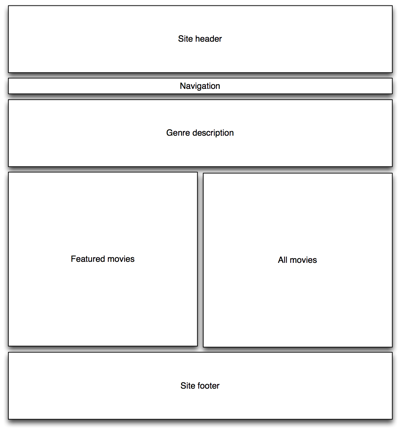 Site header

Navigation

Genre description

Featured movies

All movies

Site footer